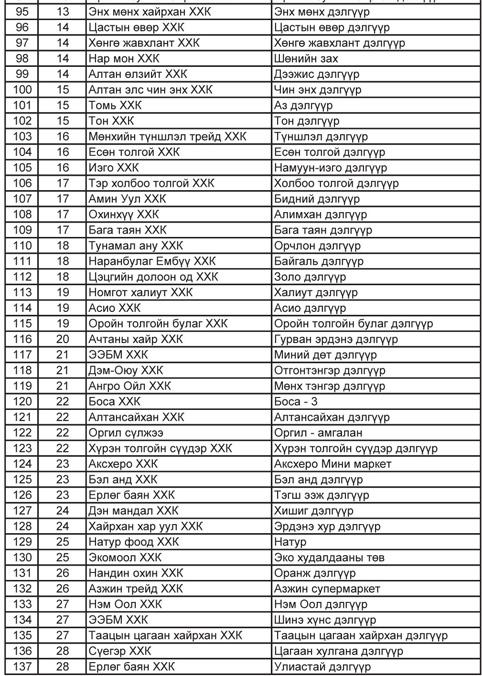 | 95 | 13 | Энх мөнх хайрхан ХХК | Энх мөнх дэлгүүр |
|---|---|---|---|
| 96 | 14 | Цастын өвөр ХХК | Цастын өвөр дэлгүүр |
| 97 | 14 | Хөнгө жавхлант ХХК | Хөнгө жавхлант дэлгүүр |
| 98 | 14 | Нар мон ХХК | Шөнийн зах |
| 99 | 14 | Алтан өлзийт ХХК | Дээжис дэлгүүр |
| 100 | 15 | Алтан элс чин энх ХХК | Чин энх дэлгүүр |
| 101 | 15 | Томь ХХК | Аз дэлгүүр |
| 102 | 15 | Тон ХХК | Тон дэлгүүр |
| 103 | 16 | Мөнхийн түншлэл трейд ХХК | Түншлэл дэлгүүр |
| 104 | 16 | Есөн толгой ХХК | Есөн толгой дэлгүүр |
| 105 | 16 | Изго ХХК | Намуун-изго дэлгүүр |
| 106 | 17 | Тэр холбоо толгой ХХК | Холбоо толгой дэлгүүр |
| 107 | 17 | Амин Уул ХХК | Бидний дэлгүүр |
| 108 | 17 | Охинхүү ХХК | Алимхан дэлгүүр |
| 109 | 17 | Бага таян ХХК | Бага таян дэлгүүр |
| 110 | 18 | Тунамал ану ХХК | Орчлон дэлгүүр |
| 111 | 18 | Наранбулаг Ембүү ХХК | Байгаль дэлгүүр |
| 112 | 18 | Цэцгийн долоон од ХХК | Золо дэлгүүр |
| 113 | 19 | Номгот халиут ХХК | Халиут дэлгүүр |
| 114 | 19 | Асио ХХК | Асио дэлгүүр |
| 115 | 19 | Оройн толгойн булаг ХХК | Оройн толгойн булаг дэлгүүр |
| 116 | 20 | Ачтаны хайр ХХК | Гурван эрдэнэ дэлгүүр |
| 117 | 21 | ЭЭБМ ХХК | Миний дөт дэлгүүр |
| 118 | 21 | Дэм-Оюу ХХК | Отгонтэнгэр дэлгүүр |
| 119 | 21 | Ангро Ойл ХХК | Мөнх тэнгэр дэлгүүр |
| 120 | 22 | Боса ХХК | Боса - 3 |
| 121 | 22 | Алтансайхан ХХК | Алтансайхан дэлгүүр |
| 122 | 22 | Оргил сүлжээ | Оргил - амгалан |
| 123 | 22 | Хүрэн толгойн сүүдэр ХХК | Хүрэн толгойн сүүдэр дэлгүүр |
| 124 | 23 | Аксхеро ХХК | Аксхеро Мини маркет |
| 125 | 23 | Бэл анд ХХК | Бэл анд дэлгүүр |
| 126 | 23 | Ерлөг баян ХХК | Тэгш ээж дэлгүүр |
| 127 | 24 | Дэн мандал ХХК | Хишиг дэлгүүр |
| 128 | 24 | Хайрхан хар уул ХХК | Эрдэнэ хур дэлгүүр |
| 129 | 25 | Натур фоод ХХК | Натур |
| 130 | 25 | Экомоол ХХК | Эко худалдааны төв |
| 131 | 26 | Нандин охин ХХК | Оранж дэлгүүр |
| 132 | 26 | Азжин трейд ХХК | Азжин супермаркет |
| 133 | 27 | Нэм Оол ХХК | Нэм Оол дэлгүүр |
| 134 | 27 | ЭЭБМ ХХК | Шинэ хүнс дэлгүүр |
| 135 | 27 | Таацын цагаан хайрхан ХХК | Таацын цагаан хайрхан дэлгүүр |
| 136 | 28 | Сүегэр ХХК | Цагаан хулгана дэлгүүр |
| 137 | 28 | Ерлөг баян ХХК | Улиастай дэлгүүр |